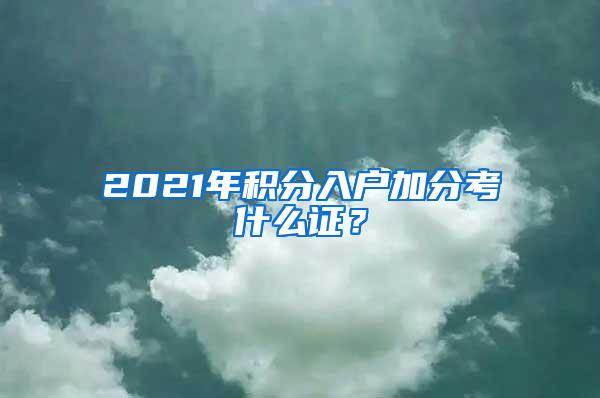 2021年积分入户加分考什么证？